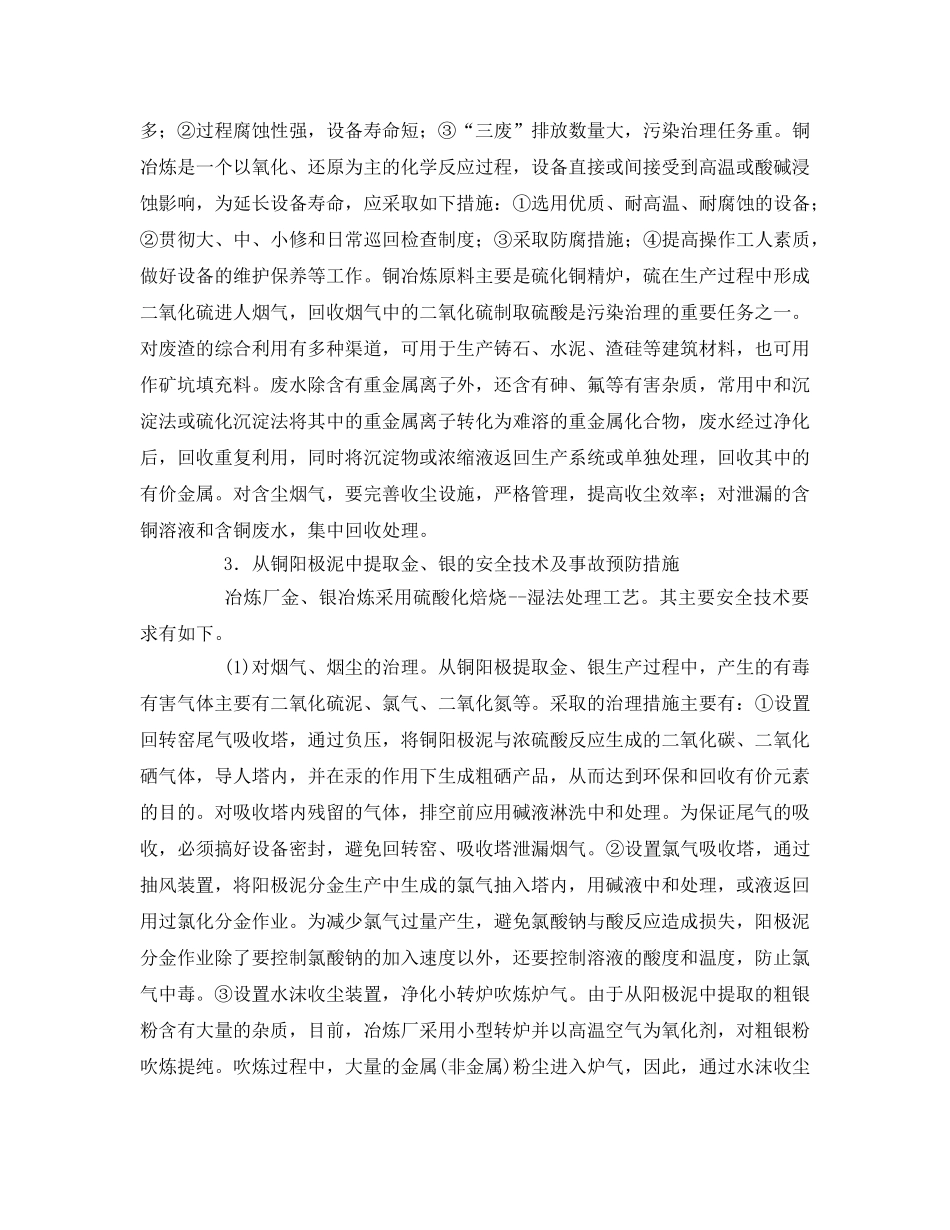 多；②过程腐蚀性强，设备寿命短；③“三废”排放数量大，污染治理任务重。铜冶炼是一个以氧化、还原为主的化学反应过程，设备直接或间接受到高温或酸碱浸蚀影响，为延长设备寿命，应采取如下措施：①选用优质、耐高温、耐腐蚀的设备；②贯彻大、中、小修和日常巡回检查制度；③采取防腐措施；④提高操作工人素质，做好设备的维护保养等工作。铜冶炼原料主要是硫化铜精炉，硫在生产过程中形成二氧化硫进人烟气，回收烟气中的二氧化硫制取硫酸是污染治理的重要任务之一。对废渣的综合利用有多种渠道，可用于生产铸石、水泥、渣硅等建筑材料，也可用作矿坑填充料。废水除含有重金属离子外，还含有砷、氟等有害杂质，常用中和沉淀法或硫化沉淀法将其中的重金属离子转化为难溶的重金属化合物，废水经过净化后，回收重复利用，同时将沉淀物或浓缩液返回生产系统或单独处理，回收其中的有价金属。对含尘烟气，要完善收尘设施，严格管理，提高收尘效率；对泄漏的含铜溶液和含铜废水，集中回收处理。

3．从铜阳极泥中提取金、银的安全技术及事故预防措施

冶炼厂金、银冶炼采用硫酸化焙烧--湿法处理工艺。其主要安全技术要求有如下。

(1)对烟气、烟尘的治理。从铜阳极提取金、银生产过程中，产生的有毒有害气体主要有二氧化硫泥、氯气、二氧化氮等。采取的治理措施主要有：①设置回转窑尾气吸收塔，通过负压，将铜阳极泥与浓硫酸反应生成的二氧化碳、二氧化硒气体，导人塔内，并在汞的作用下生成粗硒产品，从而达到环保和回收有价元素的目的。对吸收塔内残留的气体，排空前应用碱液淋洗中和处理。为保证尾气的吸收，必须搞好设备密封，避免回转窑、吸收塔泄漏烟气。②设置氯气吸收塔，通过抽风装置，将阳极泥分金生产中生成的氯气抽入塔内，用碱液中和处理，或液返回用过氯化分金作业。为减少氯气过量产生，避免氯酸钠与酸反应造成损失，阳极泥分金作业除了要控制氯酸钠的加入速度以外，还要控制溶液的酸度和温度，防止氯气中毒。③设置水沫收尘装置，净化小转炉吹炼炉气。由于从阳极泥中提取的粗银粉含有大量的杂质，目前，冶炼厂采用小型转炉并以高温空气为氧化剂，对粗银粉吹炼提纯。吹炼过程中，大量的金属(非金属)粉尘进入炉气，因此，通过水沫收尘